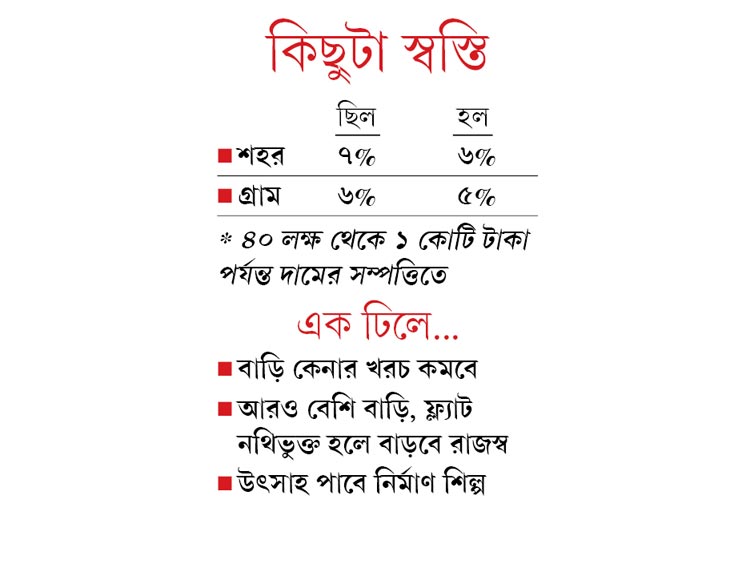 কিছুটা স্বস্তি

| | ছিল | হল |
|---|---|---|
| ■ শহর | ৭% | ৬% |
| ■ গ্রাম | ৬% | ৫% |

* ৪০ লক্ষ থেকে ১ কোটি টাকা পর্যন্ত দামের সম্পত্তিতে

এক ঢিলে...

■ বাড়ি কেনার খরচ কমবে

■ আরও বেশি বাড়ি, ফ্ল্যাট নথিভুক্ত হলে বাড়বে রাজস্ব

■ উৎসাহ পাবে নির্মাণ শিল্প